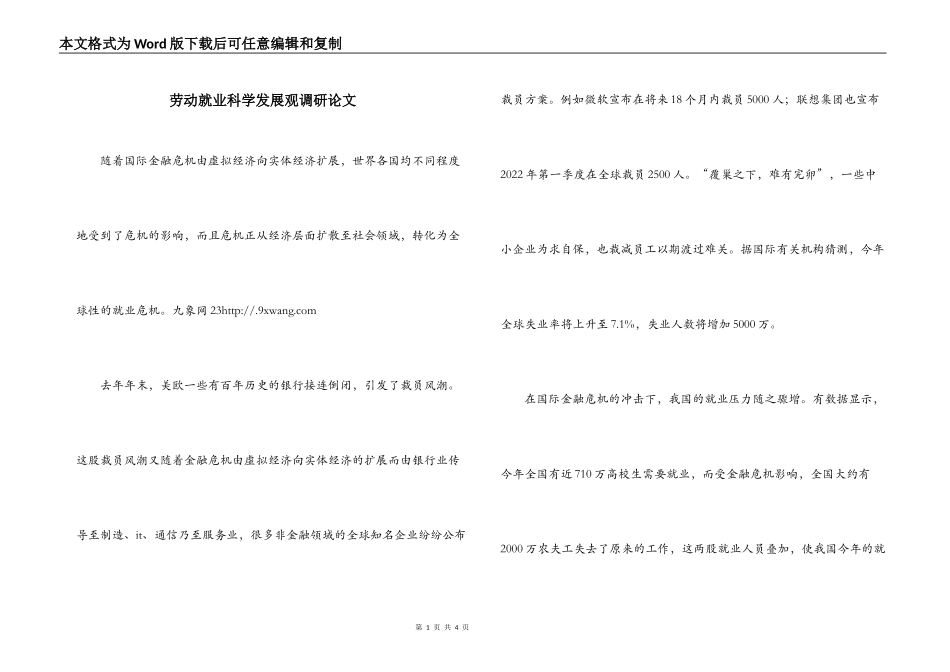 本文格式为Word版下载后可任意编辑和复制

劳动就业科学发展观调研论文

随着国际金融危机由虚拟经济向实体经济扩展，世界各国均不同程度地受到了危机的影响，而且危机正从经济层面扩散至社会领域，转化为全球性的就业危机。九象网 23http://.9xwang.com

去年年末，美欧一些有百年历史的银行接连倒闭，引发了裁员风潮。这股裁员风潮又随着金融危机由虚拟经济向实体经济的扩展而由银行业传导至制造、it、通信乃至服务业，很多非金融领域的全球知名企业纷纷公布裁员方案。例如微软宣布在将来18个月内裁员5000人；联想集团也宣布2022年第一季度在全球裁员2500人。“覆巢之下，难有完卵”，一些中小企业为求自保，也裁减员工以期渡过难关。据国际有关机构猜测，今年全球失业率将上升至7.1%，失业人数将增加5000万。

在国际金融危机的冲击下，我国的就业压力随之骤增。有数据显示，今年全国有近710万高校生需要就业，而受金融危机影响，全国大约有2000万农夫工失去了原来的工作，这两股就业人员叠加，使我国今年的就

第 1 页 共 4 页